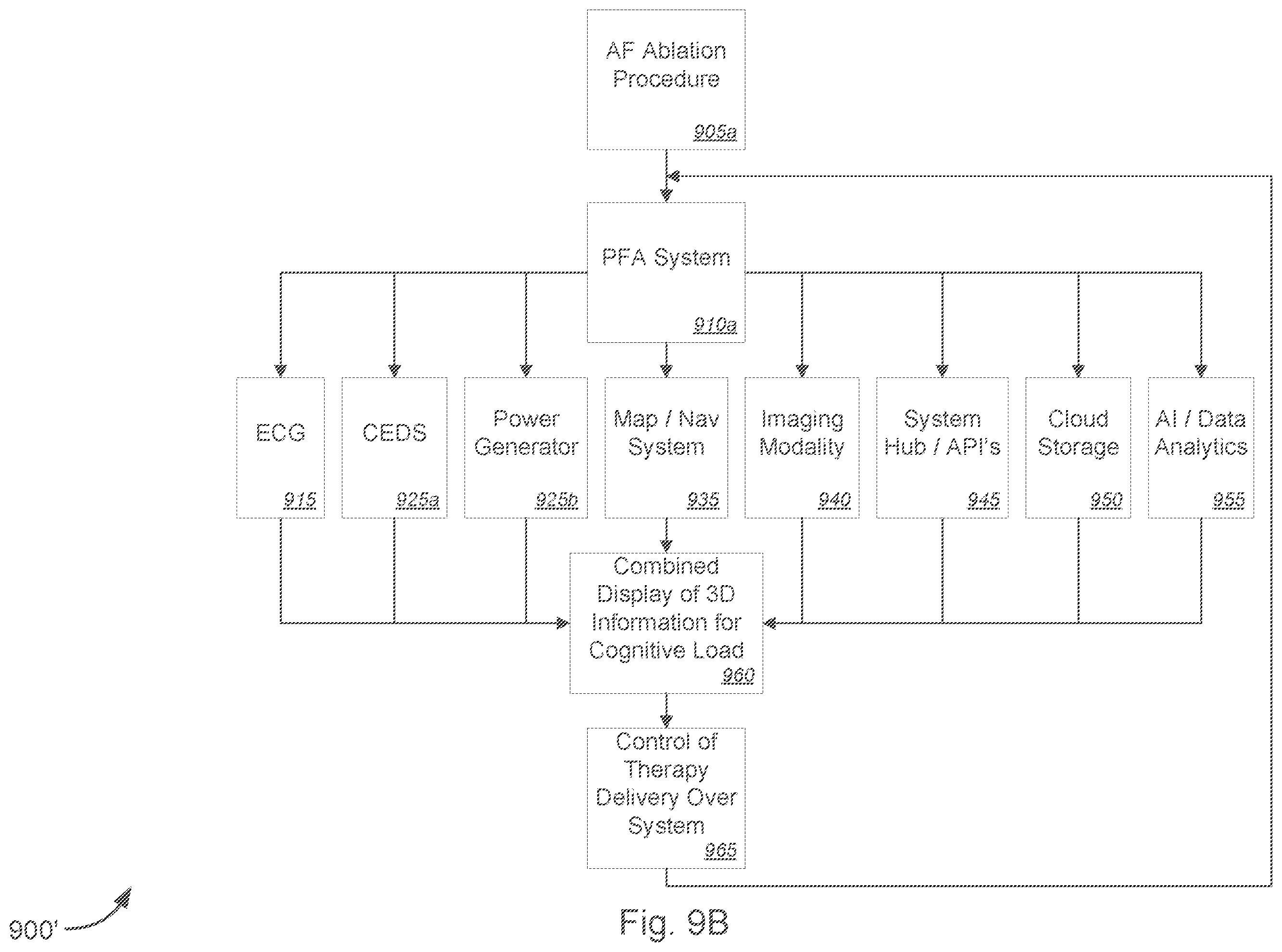 AF Ablation Procedure
905a

PFA System
910a

ECG
915

CEDS
925a

Power Generator
925b

Map / Nav System
935

Imaging Modality
940

System Hub / API's
945

Cloud Storage
950

AI / Data Analytics
955

Combined Display of 3D Information for Cognitive Load
960

Control of Therapy Delivery Over System
965

900'

Fig. 9B